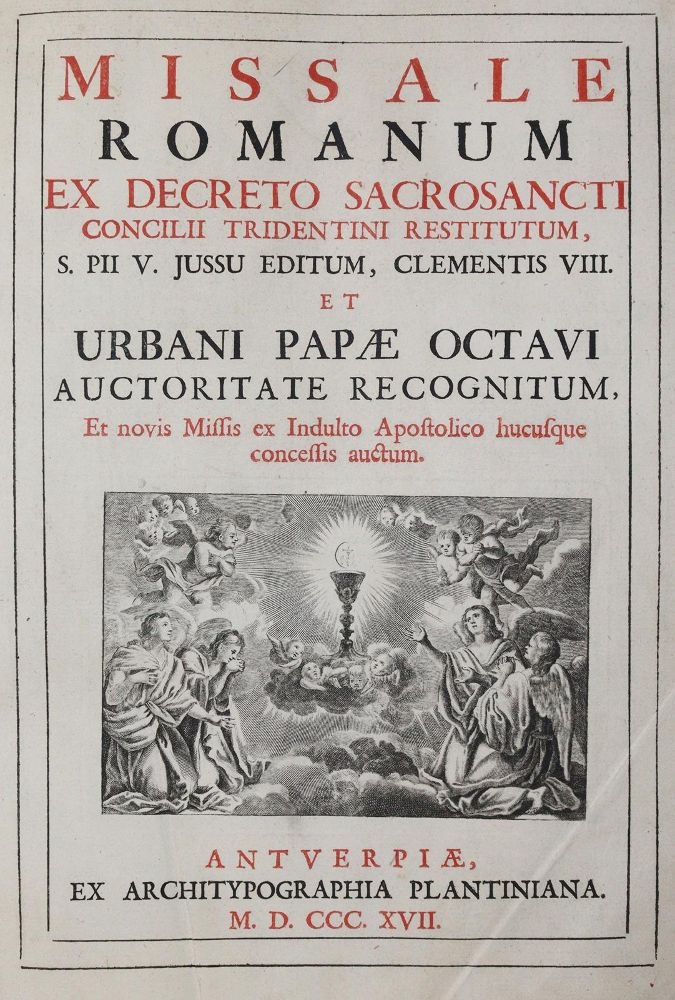 MISSALE
ROMANUM
EX DECRETO SACROSANCTI
CONCILII TRIDENTINI RESTITUTUM,
S. PII V. JUSSU EDITUM, CLEMENTIS VIII.
ET
URBANI PAPÆ OCTAVI
AUCTORITATE RECOGNITUM,
Et novis Miſſis ex Indulto Apoſtolico hucuſque conceſſis auctum.

ANTVERPIÆ,
EX ARCHITYPOGRAPHIA PLANTINIANA.
M. D. CCC. XVII.